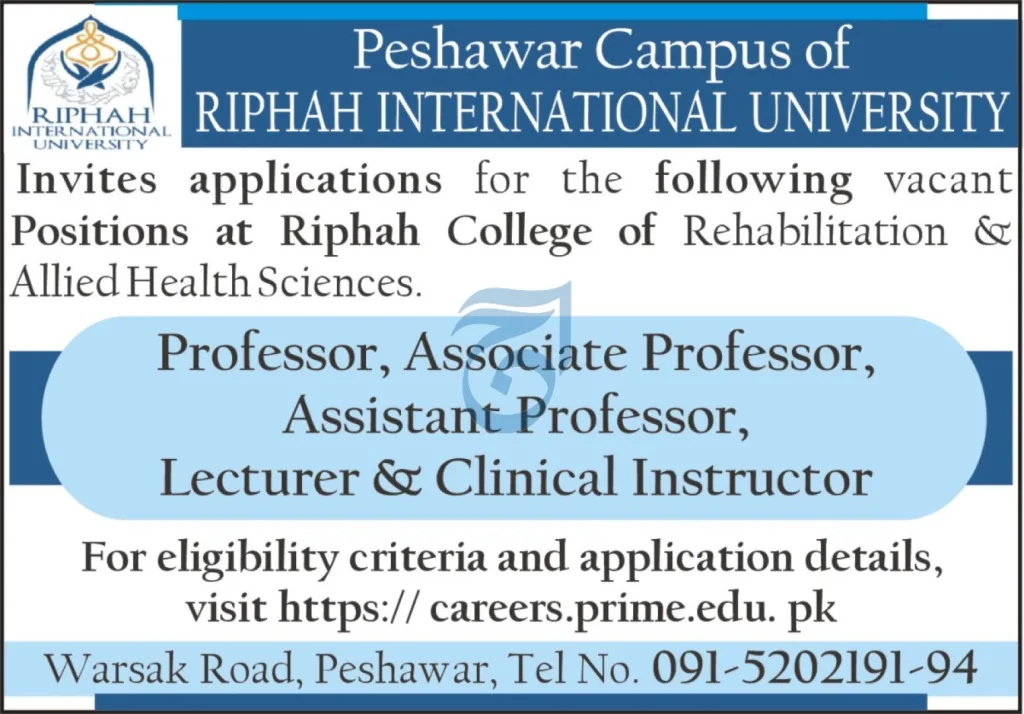 RIPHAH INTERNATIONAL UNIVERSITY

Peshawar Campus of
RIPHAH INTERNATIONAL UNIVERSITY

Invites applications for the following vacant Positions at Riphah College of Rehabilitation & Allied Health Sciences.

Professor, Associate Professor, Assistant Professor, Lecturer & Clinical Instructor

For eligibility criteria and application details, visit https:// careers.prime.edu. pk

Warsak Road, Peshawar, Tel No. 091-5202191-94